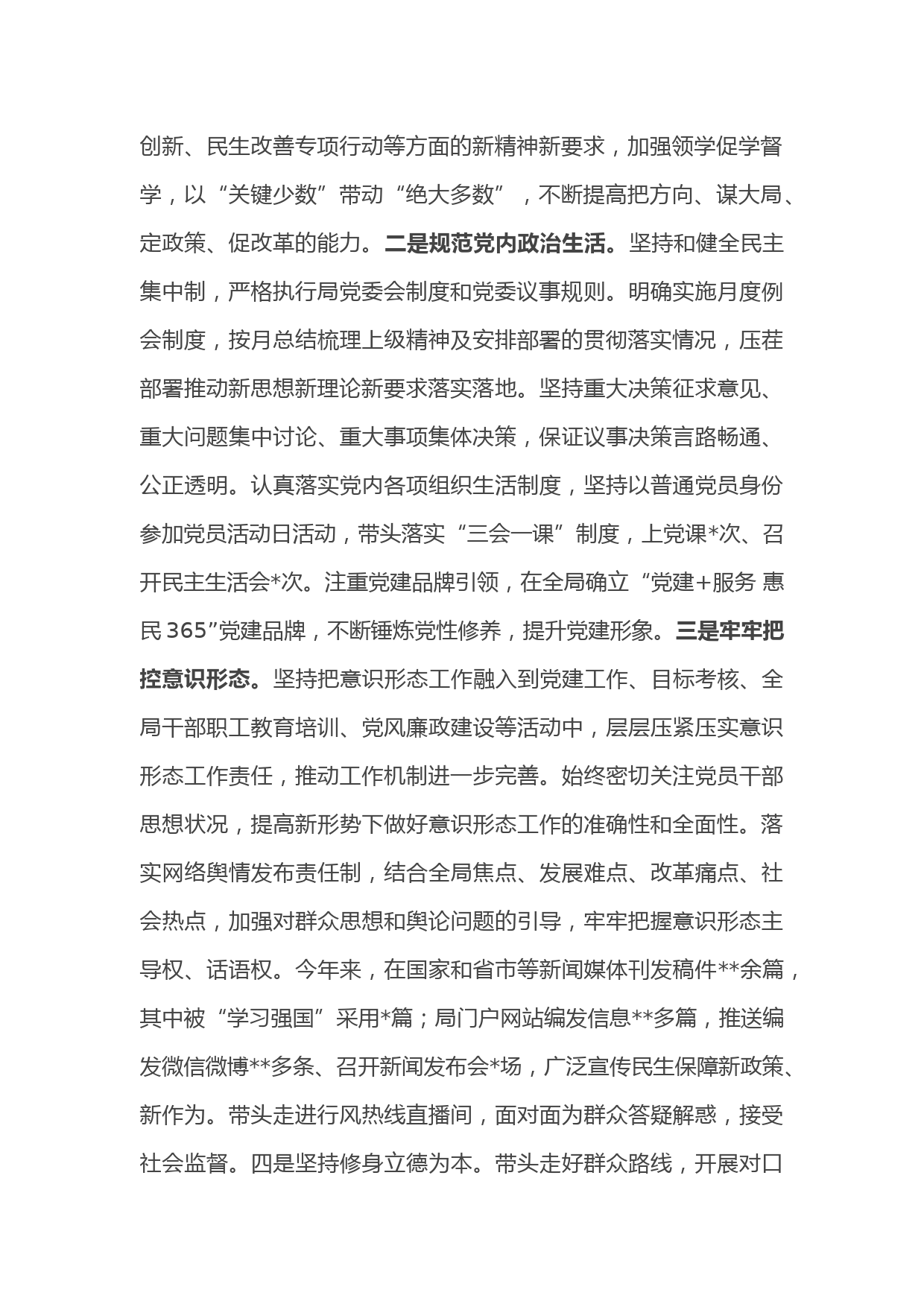 创新、民生改善专项行动等方面的新精神新要求，加强领学促学督学，以“关键少数”带动“绝大多数”，不断提高把方向、谋大局、定政策、促改革的能力。二是规范党内政治生活。坚持和健全民主集中制，严格执行局党委会制度和党委议事规则。明确实施月度例会制度，按月总结梳理上级精神及安排部署的贯彻落实情况，压茬部署推动新思想新理论新要求落实落地。坚持重大决策征求意见、重大问题集中讨论、重大事项集体决策，保证议事决策言路畅通、公正透明。认真落实党内各项组织生活制度，坚持以普通党员身份参加党员活动日活动，带头落实“三会一课”制度，上党课*次、召开民主生活会*次。注重党建品牌引领，在全局确立“党建+服务 惠民 365”党建品牌，不断锤炼党性修养，提升党建形象。三是牢牢把控意识形态。坚持把意识形态工作融入到党建工作、目标考核、全局干部职工教育培训、党风廉政建设等活动中，层层压紧压实意识形态工作责任，推动工作机制进一步完善。始终密切关注党员干部思想状况，提高新形势下做好意识形态工作的准确性和全面性。落实网络舆情发布责任制，结合全局焦点、发展难点、改革痛点、社会热点，加强对群众思想和舆论问题的引导，牢牢把握意识形态主导权、话语权。今年来，在国家和省市等新闻媒体刊发稿件**余篇，其中被“学习强国”采用*篇；局门户网站编发信息**多篇，推送编发微信微博**多条、召开新闻发布会*场，广泛宣传民生保障新政策、新作为。带头走进行风热线直播间，面对面为群众答疑解惑，接受社会监督。四是坚持修身立德为本。带头走好群众路线，开展对口